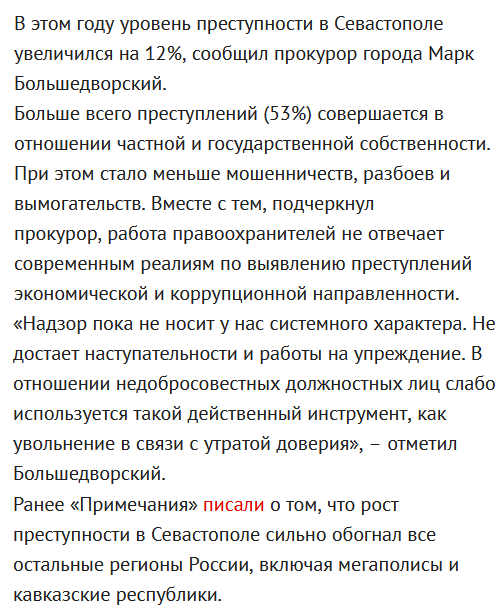 В этом году уровень преступности в Севастополе увеличился на 12%, сообщил прокурор города Марк Большедворский.
Больше всего преступлений (53%) совершается в отношении частной и государственной собственности. При этом стало меньше мошенничеств, разбоев и вымогательств. Вместе с тем, подчеркнул прокурор, работа правоохранителей не отвечает современным реалиям по выявлению преступлений экономической и коррупционной направленности.
«Надзор пока не носит у нас системного характера. Не достает наступательности и работы на упреждение. В отношении недобросовестных должностных лиц слабо используется такой действенный инструмент, как увольнение в связи с утратой доверия», – отметил Большедворский.
Ранее «Примечания» писали о том, что рост преступности в Севастополе сильно обогнал все остальные регионы России, включая мегаполисы и кавказские республики.